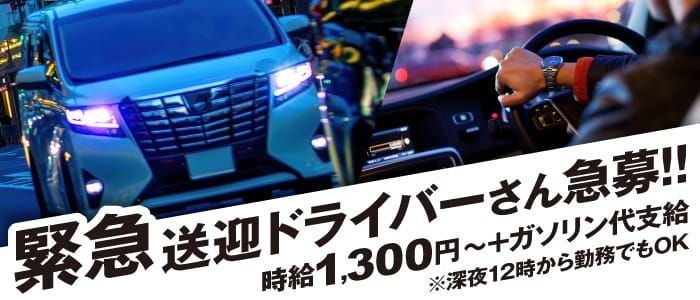 緊急 送迎ドライバーさん急募!!

時給1,300円～+ガソリン代支給

※深夜12時から勤務でもOK